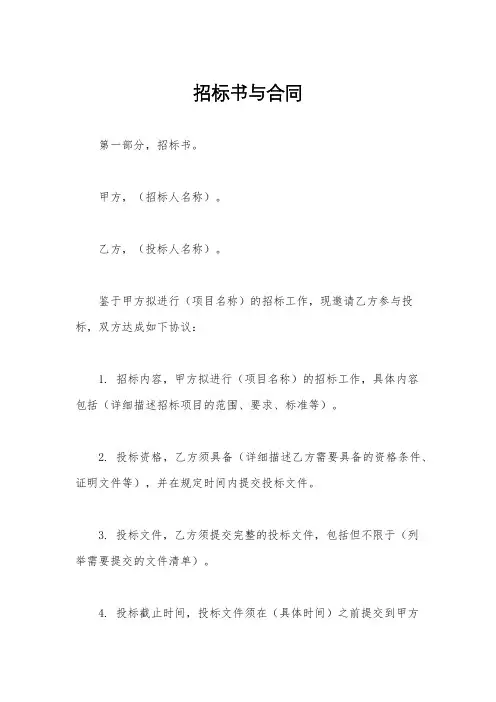 招标书与合同

第一部分，招标书。

甲方，（招标人名称）。

乙方，（投标人名称）。

鉴于甲方拟进行（项目名称）的招标工作，现邀请乙方参与投标，双方达成如下协议：

1. 招标内容，甲方拟进行（项目名称）的招标工作，具体内容包括（详细描述招标项目的范围、要求、标准等）。

2. 投标资格，乙方须具备（详细描述乙方需要具备的资格条件、证明文件等），并在规定时间内提交投标文件。

3. 投标文件，乙方须提交完整的投标文件，包括但不限于（列举需要提交的文件清单）。

4. 投标截止时间，投标文件须在（具体时间）之前提交到甲方